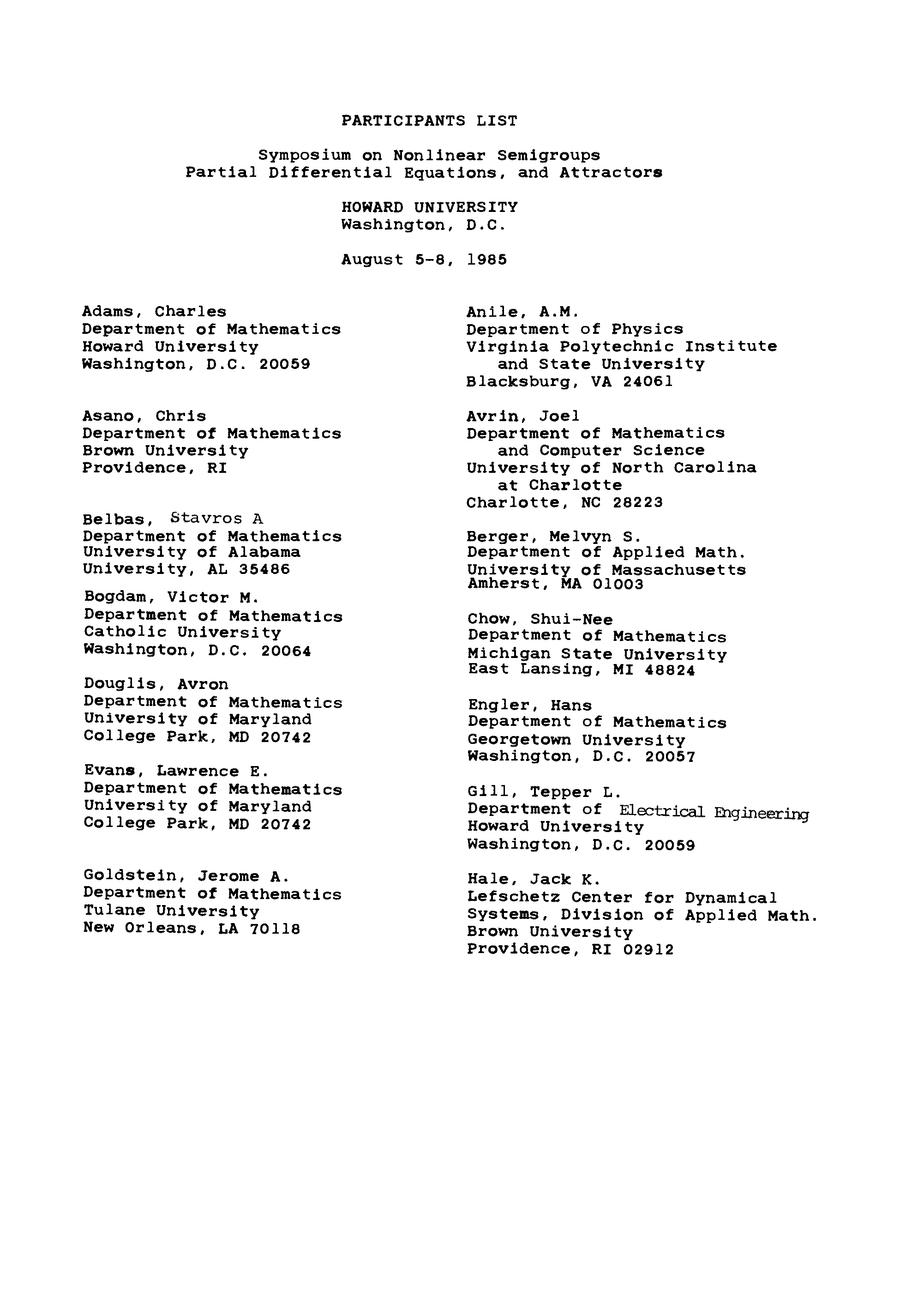 PARTICIPANTS LIST

Symposium on Nonlinear Semigroups
Partial Differential Equations, and Attractors

HOWARD UNIVERSITY
Washington, D.C.

August 5-8, 1985

Adams, Charles
Department of Mathematics
Howard University
Washington, D.C. 20059

Asano, Chris
Department of Mathematics
Brown University
Providence, RI

Belbas, Stavros A
Department of Mathematics
University of Alabama
University, AL 35486

Bogdam, Victor M.
Department of Mathematics
Catholic University
Washington, D.C. 20064

Douglis, Avron
Department of Mathematics
University of Maryland
College Park, MD 20742

Evans, Lawrence E.
Department of Mathematics
University of Maryland
College Park, MD 20742

Goldstein, Jerome A.
Department of Mathematics
Tulane University
New Orleans, LA 70118

Anile, A.M.
Department of Physics
Virginia Polytechnic Institute and State University
Blacksburg, VA 24061

Avrin, Joel
Department of Mathematics and Computer Science
University of North Carolina at Charlotte
Charlotte, NC 28223

Berger, Melvyn S.
Department of Applied Math.
University of Massachusetts
Amherst, MA 01003

Chow, Shui-Nee
Department of Mathematics
Michigan State University
East Lansing, MI 48824

Engler, Hans
Department of Mathematics
Georgetown University
Washington, D.C. 20057

Gill, Tepper L.
Department of Electrical Engineering
Howard University
Washington, D.C. 20059

Hale, Jack K.
Lefschetz Center for Dynamical Systems, Division of Applied Math.
Brown University
Providence, RI 02912